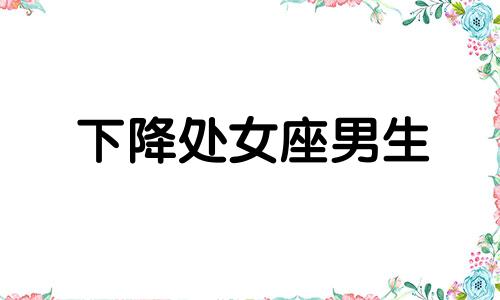 下降处女座男生